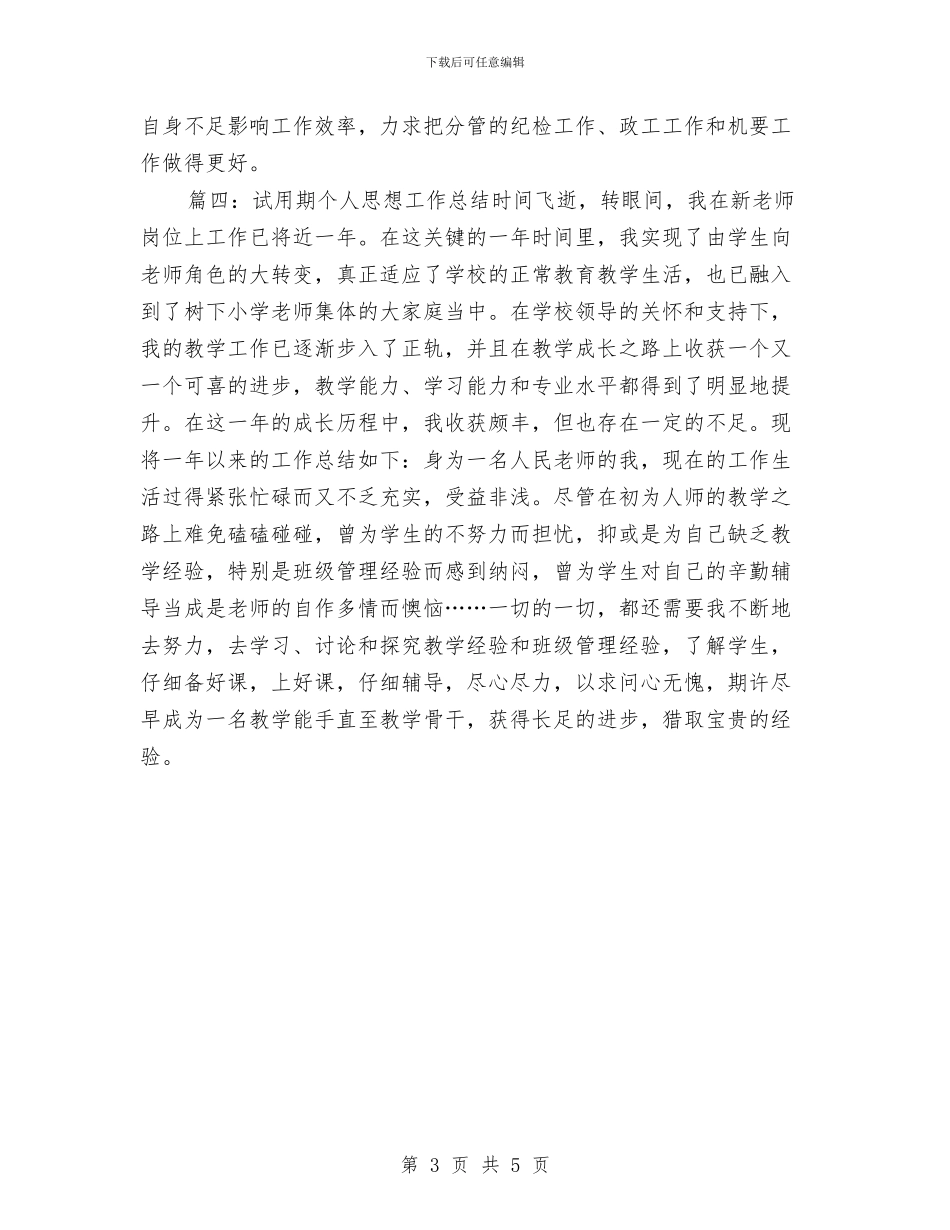 下载后可任意编辑

自身不足影响工作效率，力求把分管的纪检工作、政工工作和机要工作做得更好。

篇四：试用期个人思想工作总结时间飞逝，转眼间，我在新老师岗位上工作已将近一年。在这关键的一年时间里，我实现了由学生向老师角色的大转变，真正适应了学校的正常教育教学生活，也已融入到了树下小学老师集体的大家庭当中。在学校领导的关怀和支持下，我的教学工作已逐渐步入了正轨，并且在教学成长之路上收获一个又一个可喜的进步，教学能力、学习能力和专业水平都得到了明显地提升。在这一年的成长历程中，我收获颇丰，但也存在一定的不足。现将一年以来的工作总结如下：身为一名人民老师的我，现在的工作生活过得紧张忙碌而又不乏充实，受益非浅。尽管在初为人师的教学之路上难免磕磕碰碰，曾为学生的不努力而担忧，抑或是为自己缺乏教学经验，特别是班级管理经验而感到纳闷，曾为学生对自己的辛勤辅导当成是老师的自作多情而懊恼……一切的一切，都还需要我不断地去努力，去学习、讨论和探究教学经验和班级管理经验，了解学生，仔细备好课，上好课，仔细辅导，尽心尽力，以求问心无愧，期许尽早成为一名教学能手直至教学骨干，获得长足的进步，猎取宝贵的经验。

第 3 页 共 5 页